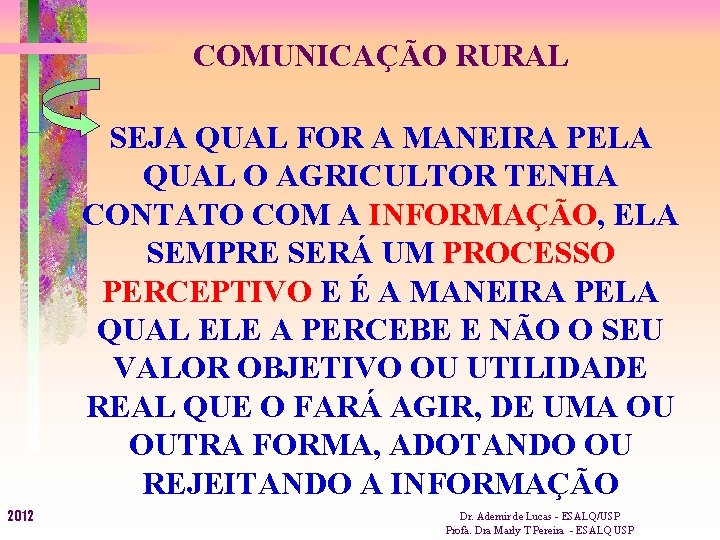 COMUNICAÇÃO RURAL

SEJA QUAL FOR A MANEIRA PELA QUAL O AGRICULTOR TENHA CONTATO COM A INFORMAÇÃO, ELA SEMPRE SERÁ UM PROCESSO PERCEPTIVO E É A MANEIRA PELA QUAL ELE A PERCEBE E NÃO O SEU VALOR OBJETIVO OU UTILIDADE REAL QUE O FARÁ AGIR, DE UMA OU OUTRA FORMA, ADOTANDO OU REJEITANDO A INFORMAÇÃO

2012

Dr. Ademir de Lucas - ESALQ/USP
Profa. Dra Marly T Pereira - ESALQ USP